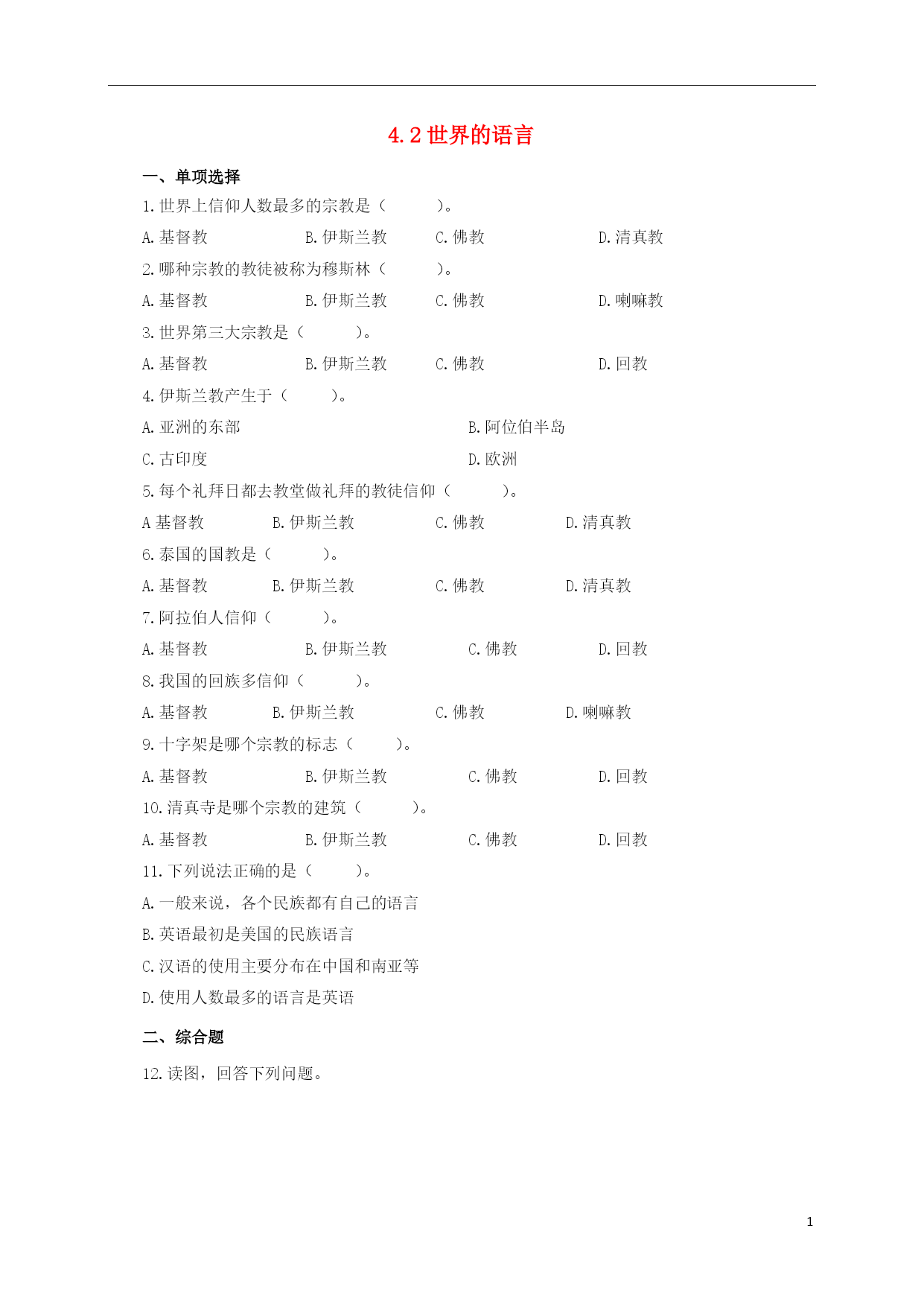 4.2 世界的语言

一、单项选择

1.世界上信仰人数最多的宗教是（　　）。

A.基督教　　B.伊斯兰教　　C.佛教　　D.清真教

2.哪种宗教的教徒被称为穆斯林（　　）。

A.基督教　　B.伊斯兰教　　C.佛教　　D.喇嘛教

3.世界第三大宗教是（　　）。

A.基督教　　B.伊斯兰教　　C.佛教　　D.回教

4.伊斯兰教产生于（　　）。

A.亚洲的东部　　B.阿位伯半岛

C.古印度　　D.欧洲

5.每个礼拜日都去教堂做礼拜的教徒信仰（　　）。

A 基督教　　B.伊斯兰教　　C.佛教　　D.清真教

6.泰国的国教是（　　）。

A.基督教　　B.伊斯兰教　　C.佛教　　D.清真教

7.阿拉伯人信仰（　　）。

A.基督教　　B.伊斯兰教　　C.佛教　　D.回教

8.我国的回族多信仰（　　）。

A.基督教　　B.伊斯兰教　　C.佛教　　D.喇嘛教

9.十字架是哪个宗教的标志（　　）。

A.基督教　　B.伊斯兰教　　C.佛教　　D.回教

10.清真寺是哪个宗教的建筑（　　）。

A.基督教　　B.伊斯兰教　　C.佛教　　D.回教

11.下列说法正确的是（　　）。

A.一般来说，各个民族都有自己的语言

B.英语最初是美国的民族语言

C.汉语的使用主要分布在中国和南亚等

D.使用人数最多的语言是英语

二、综合题

12.读图，回答下列问题。

1